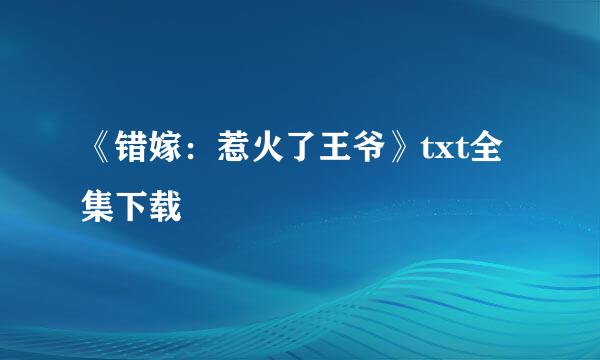 《错嫁：惹火了王爷》txt全集下载